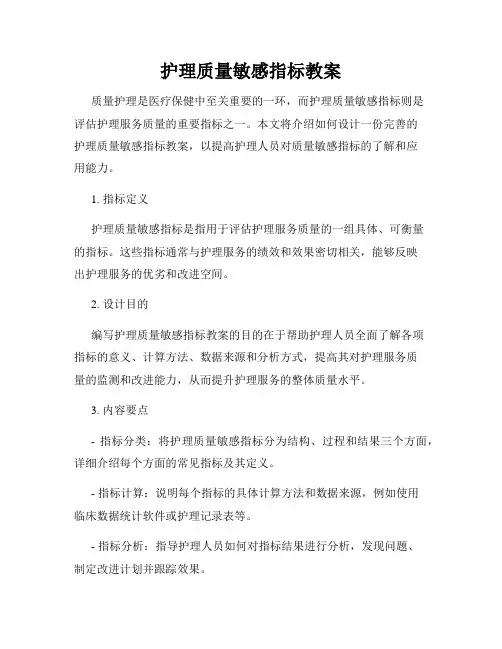 护理质量敏感指标教案

质量护理是医疗保健中至关重要的一环，而护理质量敏感指标则是评估护理服务质量的重要指标之一。本文将介绍如何设计一份完善的护理质量敏感指标教案，以提高护理人员对质量敏感指标的了解和应用能力。

1. 指标定义

护理质量敏感指标是指用于评估护理服务质量的一组具体、可衡量的指标。这些指标通常与护理服务的绩效和效果密切相关，能够反映出护理服务的优劣和改进空间。

2. 设计目的

编写护理质量敏感指标教案的目的在于帮助护理人员全面了解各项指标的意义、计算方法、数据来源和分析方式，提高其对护理服务质量的监测和改进能力，从而提升护理服务的整体质量水平。

3. 内容要点

- 指标分类：将护理质量敏感指标分为结构、过程和结果三个方面，详细介绍每个方面的常见指标及其定义。

- 指标计算：说明每个指标的具体计算方法和数据来源，例如使用临床数据统计软件或护理记录表等。

- 指标分析：指导护理人员如何对指标结果进行分析，发现问题、制定改进计划并跟踪效果。